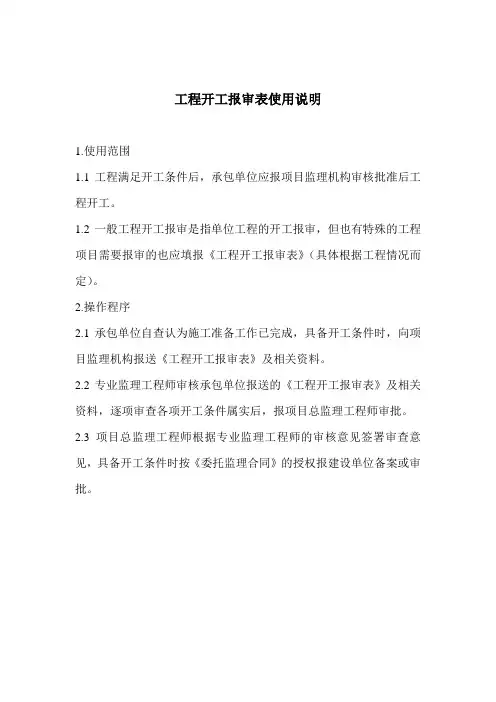 工程开工报审表使用说明

1.使用范围

1.1 工程满足开工条件后，承包单位应报项目监理机构审核批准后工程开工。

1.2 一般工程开工报审是指单位工程的开工报审，但也有特殊的工程项目需要报审的也应填报《工程开工报审表》(具体根据工程情况而定)。

2.操作程序

2.1 承包单位自查认为施工准备工作已完成，具备开工条件时，向项目监理机构报送《工程开工报审表》及相关资料。

2.2 专业监理工程师审核承包单位报送的《工程开工报审表》及相关资料，逐项审查各项开工条件属实后，报项目总监理工程师审批。

2.3 项目总监理工程师根据专业监理工程师的审核意见签署审查意见，具备开工条件时按《委托监理合同》的授权报建设单位备案或审批。